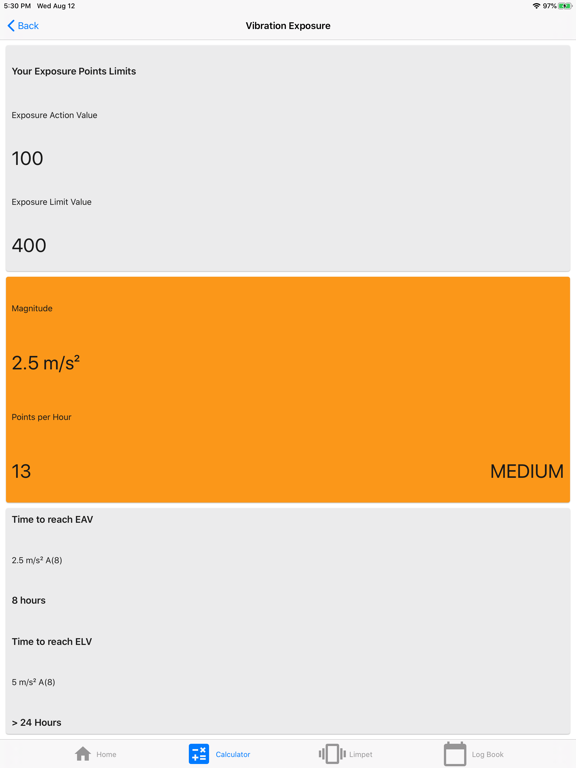 5:30 PM Wed Aug 12
97%

Back
Vibration Exposure

Your Exposure Points Limits

Exposure Action Value

100

Exposure Limit Value

400

Magnitude

2.5 m/s²

Points per Hour

13

MEDIUM

Time to reach EAV

2.5 m/s² A(8)

8 hours

Time to reach ELV

5 m/s² A(8)

> 24 Hours

Home
Calculator
Limpet
Log Book